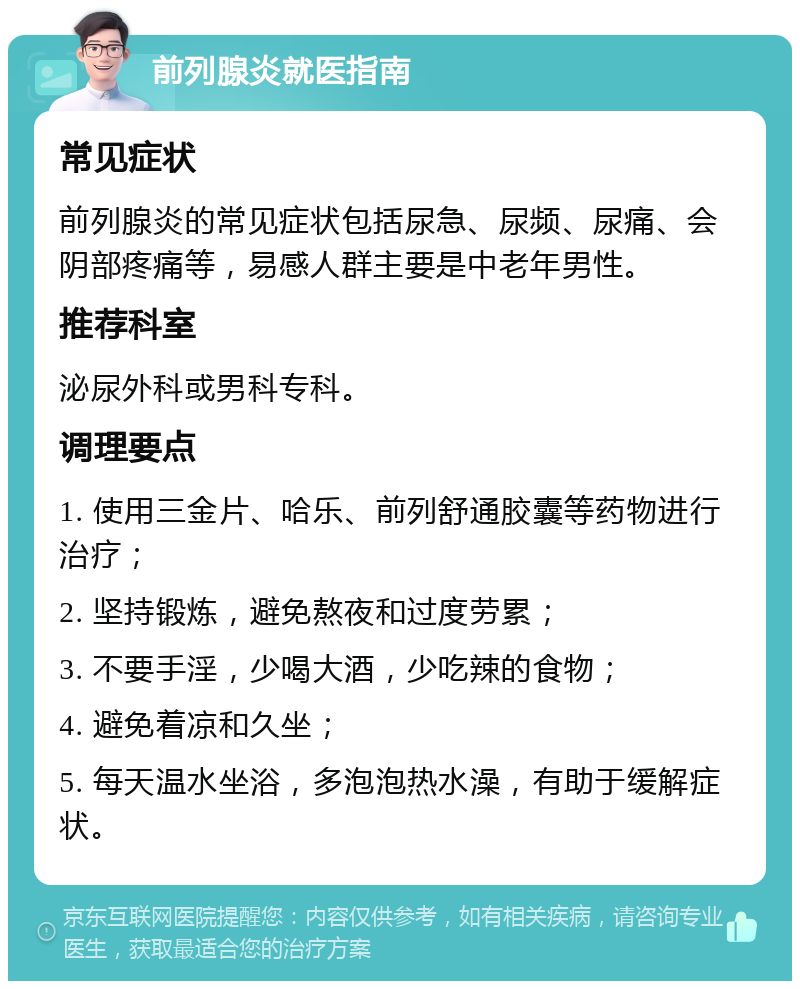 前列腺炎就医指南

常见症状

前列腺炎的常见症状包括尿急、尿频、尿痛、会阴部疼痛等，易感人群主要是中老年男性。

推荐科室

泌尿外科或男科专科。

调理要点

1. 使用三金片、哈乐、前列舒通胶囊等药物进行治疗；

2. 坚持锻炼，避免熬夜和过度劳累；

3. 不要手淫，少喝大酒，少吃辣的食物；

4. 避免着凉和久坐；

5. 每天温水坐浴，多泡泡热水澡，有助于缓解症状。

京东互联网医院提醒您：内容仅供参考，如有相关疾病，请咨询专业医生，获取最适合您的治疗方案